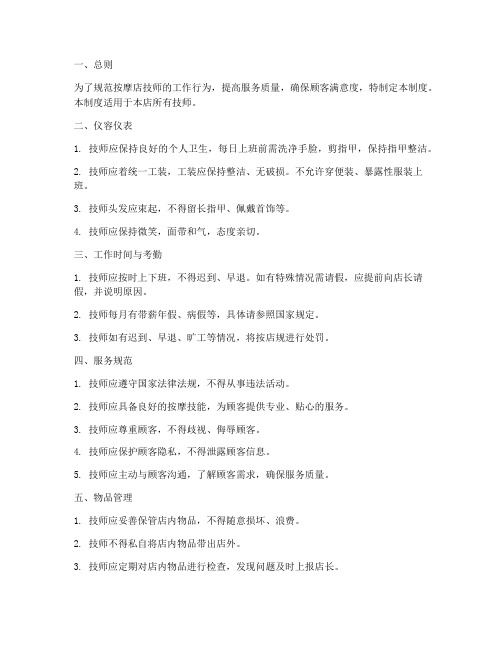 一、总则

为了规范按摩店技师的工作行为，提高服务质量，确保顾客满意度，特制定本制度。本制度适用于本店所有技师。

二、仪容仪表

1. 技师应保持良好的个人卫生，每日上班前需洗净手脸，剪指甲，保持指甲整洁。

2. 技师应着统一工装，工装应保持整洁、无破损。不允许穿便装、暴露性服装上班。

3. 技师头发应束起，不得留长指甲、佩戴首饰等。

4. 技师应保持微笑，面带和气，态度亲切。

三、工作时间与考勤

1. 技师应按时上下班，不得迟到、早退。如有特殊情况需请假，应提前向店长请假，并说明原因。

2. 技师每月有带薪年假、病假等，具体请参照国家规定。

3. 技师如有迟到、早退、旷工等情况，将按店规进行处罚。

四、服务规范

1. 技师应遵守国家法律法规，不得从事违法活动。

2. 技师应具备良好的按摩技能，为顾客提供专业、贴心的服务。

3. 技师应尊重顾客，不得歧视、侮辱顾客。

4. 技师应保护顾客隐私，不得泄露顾客信息。

5. 技师应主动与顾客沟通，了解顾客需求，确保服务质量。

五、物品管理

1. 技师应妥善保管店内物品，不得随意损坏、浪费。

2. 技师不得私自将店内物品带出店外。

3. 技师应定期对店内物品进行检查，发现问题及时上报店长。